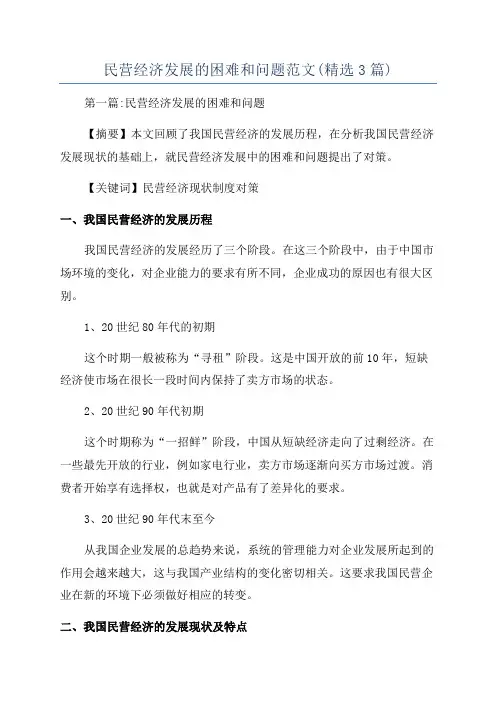 民营经济发展的困难和问题范文(精选3篇)

第一篇:民营经济发展的困难和问题

【摘要】本文回顾了我国民营经济的发展历程，在分析我国民营经济发展现状的基础上，就民营经济发展中的困难和问题提出了对策。

【关键词】民营经济现状制度对策

一、我国民营经济的发展历程

我国民营经济的发展经历了三个阶段。在这三个阶段中，由于中国市场环境的变化，对企业能力的要求有所不同，企业成功的原因也有很大区别。

1、20世纪80年代的初期

这个时期一般被称为“寻租”阶段。这是中国开放的前10年，短缺经济使市场在很长一段时间内保持了卖方市场的状态。

2、20世纪90年代初期

这个时期称为“一招鲜”阶段，中国从短缺经济走向了过剩经济。在一些最先开放的行业，例如家电行业，卖方市场逐渐向买方市场过渡。消费者开始享有选择权，也就是对产品有了差异化的要求。

3、20世纪90年代末至今

从我国企业发展的总趋势来说，系统的管理能力对企业发展所起到的作用会越来越大，这与我国产业结构的变化密切相关。这要求我国民营企业在新的环境下必须做好相应的转变。

二、我国民营经济的发展现状及特点